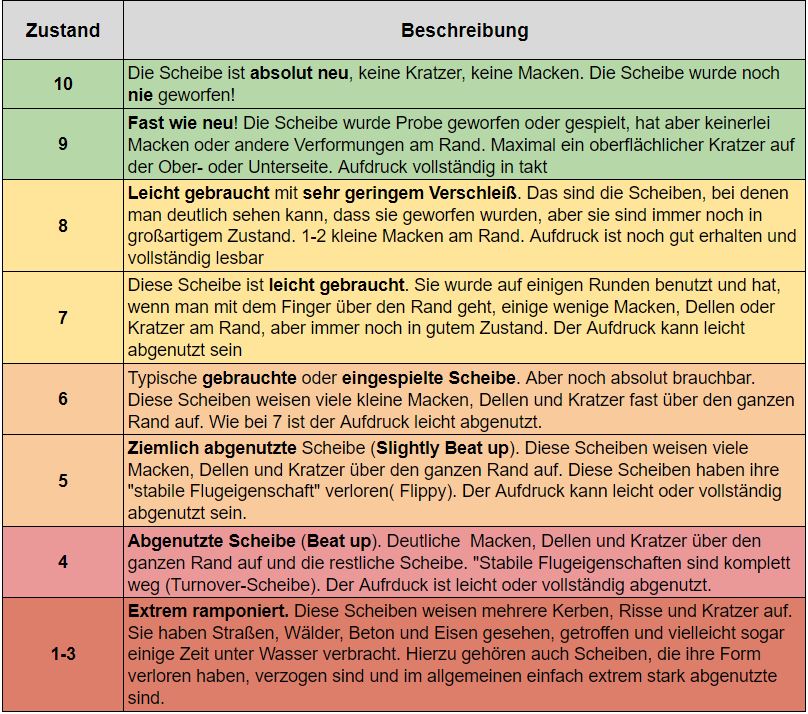 | Zustand | Beschreibung |
|---|---|
| 10 | Die Scheibe ist absolut neu, keine Kratzer, keine Macken. Die Scheibe wurde noch nie geworfen! |
| 9 | Fast wie neu! Die Scheibe wurde Probe geworfen oder gespielt, hat aber keinerlei Macken oder andere Verformungen am Rand. Maximal ein oberflächlicher Kratzer auf der Ober- oder Unterseite. Aufdruck vollständig in takt |
| 8 | Leicht gebraucht mit sehr geringem Verschleiß. Das sind die Scheiben, bei denen man deutlich sehen kann, dass sie geworfen wurden, aber sie sind immer noch in großartigem Zustand. 1-2 kleine Macken am Rand. Aufdruck ist noch gut erhalten und vollständig lesbar |
| 7 | Diese Scheibe ist leicht gebraucht. Sie wurde auf einigen Runden benutzt und hat, wenn man mit dem Finger über den Rand geht, einige wenige Macken, Dellen oder Kratzer am Rand, aber immer noch in gutem Zustand. Der Aufdruck kann leicht abgenutzt sein |
| 6 | Typische gebrauchte oder eingespielte Scheibe. Aber noch absolut brauchbar. Diese Scheiben weisen viele kleine Macken, Dellen und Kratzer fast über den ganzen Rand auf. Wie bei 7 ist der Aufdruck leicht abgenutzt. |
| 5 | Ziemlich abgenutzte Scheibe (Slightly Beat up). Diese Scheiben weisen viele Macken, Dellen und Kratzer über den ganzen Rand auf. Diese Scheiben haben ihre "stabile Flugeigenschaft" verloren( Flippy). Der Aufdruck kann leicht oder vollständig abgenutzt sein. |
| 4 | Abgenutzte Scheibe (Beat up). Deutliche Macken, Dellen und Kratzer über den ganzen Rand auf und die restliche Scheibe. "Stabile Flugeigenschaften sind komplett weg (Turnover-Scheibe). Der Aufrduck ist leicht oder vollständig abgenutzt. |
| 1-3 | Extrem ramponiert. Diese Scheiben weisen mehrere Kerben, Risse und Kratzer auf. Sie haben Straßen, Wälder, Beton und Eisen gesehen, getroffen und vielleicht sogar einige Zeit unter Wasser verbracht. Hierzu gehören auch Scheiben, die ihre Form verloren haben, verzogen sind und im allgemeinen einfach extrem stark abgenutzte sind. |